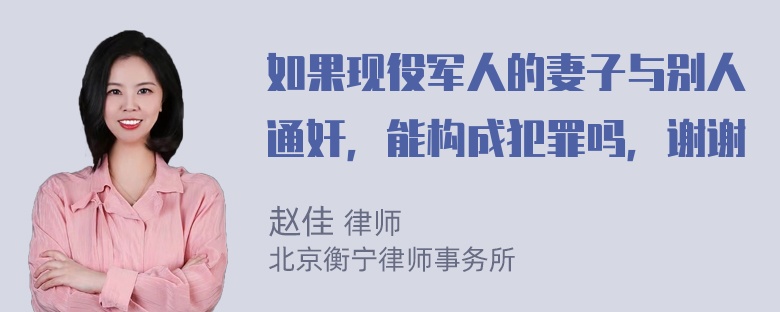 如果现役军人的妻子与别人通奸，能构成犯罪吗，谢谢

赵佳 律师
北京衡宁律师事务所